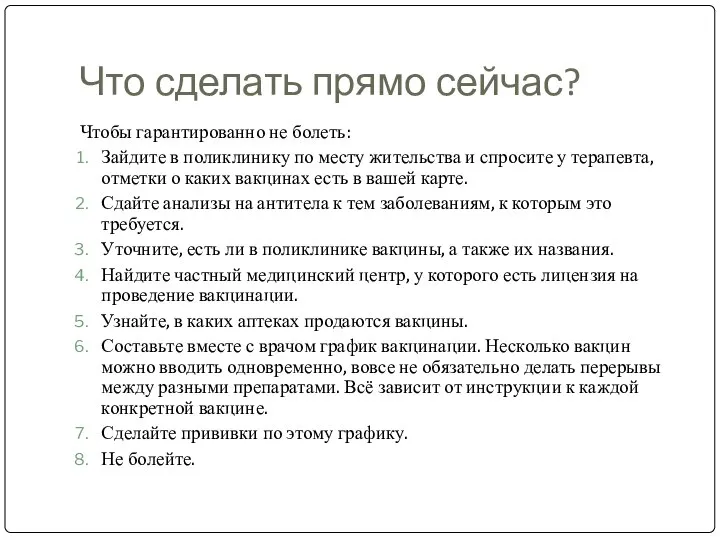 Что сделать прямо сейчас?

Чтобы гарантированно не болеть:

1. Зайдите в поликлинику по месту жительства и спросите у терапевта, отметки о каких вакцинах есть в вашей карте.
2. Сдайте анализы на антитела к тем заболеваниям, к которым это требуется.
3. Уточните, есть ли в поликлинике вакцины, а также их названия.
4. Найдите частный медицинский центр, у которого есть лицензия на проведение вакцинации.
5. Узнайте, в каких аптеках продаются вакцины.
6. Составьте вместе с врачом график вакцинации. Несколько вакцин можно вводить одновременно, вовсе не обязательно делать перерывы между разными препаратами. Всё зависит от инструкции к каждой конкретной вакцине.
7. Сделайте прививки по этому графику.
8. Не болейте.